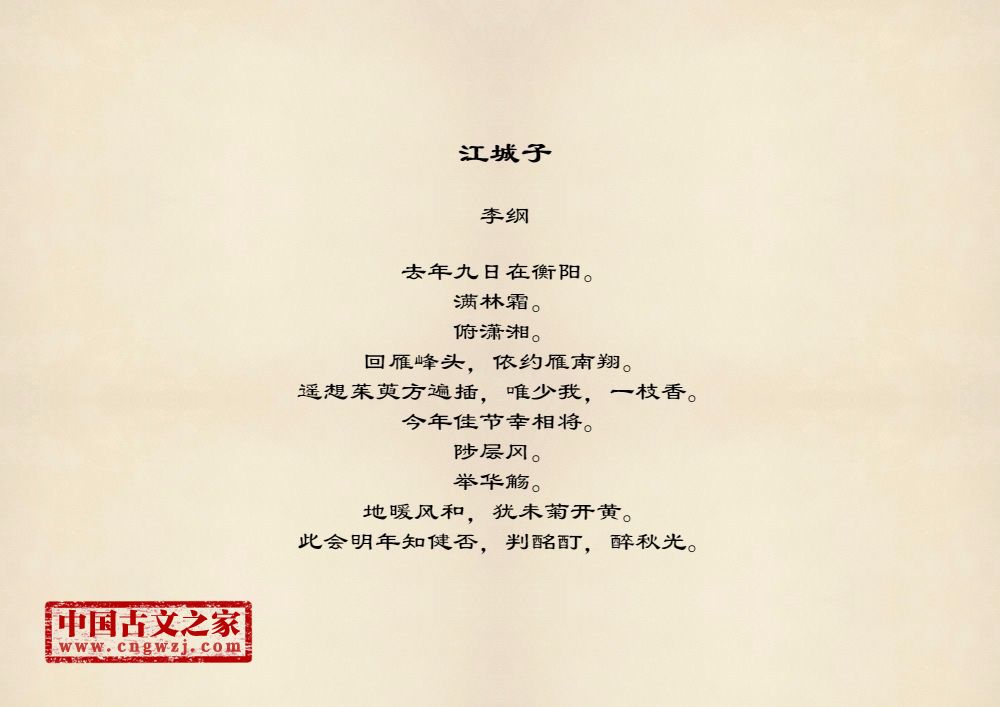 江城子

李纲

去年九日在衡阳。
满林霜。
俯潇湘。
回雁峰头，依约雁南翔。
遥想茱萸方遍插，唯少我，一枝香。
今年佳节幸相将。
陟层冈。
举华觞。
地暖风和，犹未菊开黄。
此会明年知健否，判酩酊，醉秋光。

中国古文之家
www.cngwzj.com